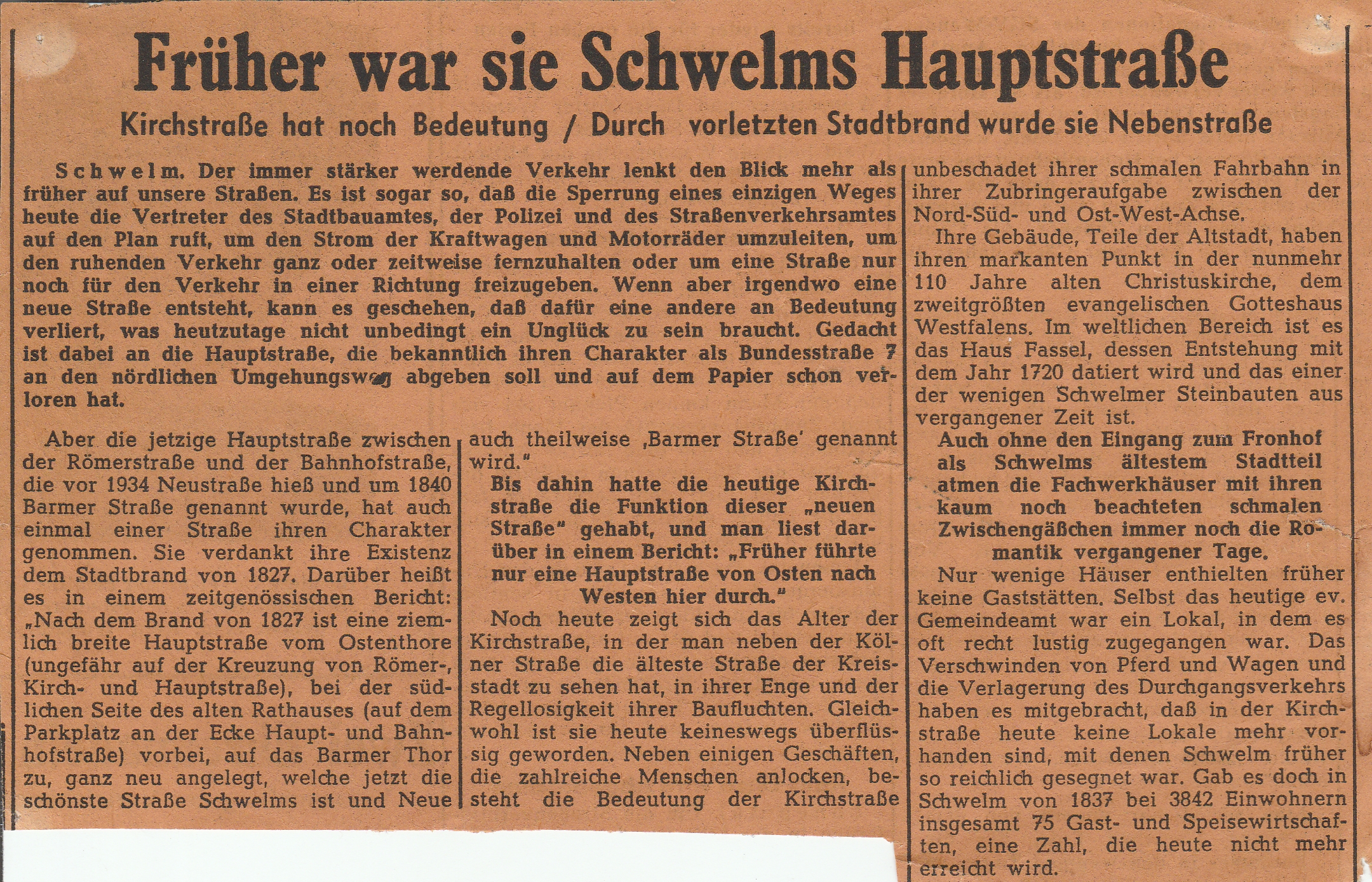 Früher war sie Schwelms Hauptstraße

Kirchstraße hat noch Bedeutung / Durch vorletzten Stadtbrand wurde sie Nebenstraße

Schwelm. Der immer stärker werdende Verkehr lenkt den Blick mehr als früher auf unsere Straßen. Es ist sogar so, daß die Sperrung eines einzigen Weges heute die Vertreter des Stadtbauamtes, der Polizei und des Straßenverkehrsamtes auf den Plan ruft, um den Strom der Kraftwagen und Motorräder umzuleiten, um den ruhenden Verkehr ganz oder zeitweise fernzuhalten oder um eine Straße nur noch für den Verkehr in einer Richtung freizugeben. Wenn aber irgendwo eine neue Straße entsteht, kann es geschehen, daß dafür eine andere an Bedeutung verliert, was heutzutage nicht unbedingt ein Unglück zu sein braucht. Gedacht ist dabei an die Hauptstraße, die bekanntlich ihren Charakter als Bundesstraße 7 an den nördlichen Umgehungsweg abgeben soll und auf dem Papier schon verloren hat.

Aber die jetzige Hauptstraße zwischen der Römerstraße und der Bahnhofstraße, die vor 1934 Neustraße hieß und um 1840 Barmer Straße genannt wurde, hat auch einmal einer Straße ihren Charakter genommen. Sie verdankt ihre Existenz dem Stadtbrand von 1827. Darüber heißt es in einem zeitgenössischen Bericht: „Nach dem Brand von 1827 ist eine ziemlich breite Hauptstraße vom Ostenthore (ungefähr auf der Kreuzung von Römer-, Kirch- und Hauptstraße), bei der südlichen Seite des alten Rathauses (auf dem Parkplatz an der Ecke Haupt- und Bahnhofstraße) vorbei, auf das Barmer Thor zu, ganz neu angelegt, welche jetzt die schönste Straße Schwelms ist und Neue auch theilweise ‚Barmer Straße' genannt wird."

Bis dahin hatte die heutige Kirchstraße die Funktion dieser „neuen Straße" gehabt, und man liest darüber in einem Bericht: „Früher führte nur eine Hauptstraße von Osten nach Westen hier durch."

Noch heute zeigt sich das Alter der Kirchstraße, in der man neben der Kölner Straße die älteste Straße der Kreisstadt zu sehen hat, in ihrer Enge und der Regellosigkeit ihrer Baufluchten. Gleichwohl ist sie heute keineswegs überflüssig geworden. Neben einigen Geschäften, die zahlreiche Menschen anlocken, besteht die Bedeutung der Kirchstraße unbeschadet ihrer schmalen Fahrbahn in ihrer Zubringeraufgabe zwischen der Nord-Süd- und Ost-West-Achse.

Ihre Gebäude, Teile der Altstadt, haben ihren markanten Punkt in der nunmehr 110 Jahre alten Christuskirche, dem zweitgrößten evangelischen Gotteshaus Westfalens. Im weltlichen Bereich ist es das Haus Fassel, dessen Entstehung mit dem Jahr 1720 datiert wird und das einer der wenigen Schwelmer Steinbauten aus vergangener Zeit ist.

Auch ohne den Eingang zum Fronhof als Schwelms ältestem Stadtteil atmen die Fachwerkhäuser mit ihren kaum noch beachteten schmalen Zwischengäßchen immer noch die Romantik vergangener Tage.

Nur wenige Häuser enthielten früher keine Gaststätten. Selbst das heutige ev. Gemeindeamt war ein Lokal, in dem es oft recht lustig zugegangen war. Das Verschwinden von Pferd und Wagen und die Verlagerung des Durchgangsverkehrs haben es mitgebracht, daß in der Kirchstraße heute keine Lokale mehr vorhanden sind, mit denen Schwelm früher so reichlich gesegnet war. Gab es doch in Schwelm von 1837 bei 3842 Einwohnern insgesamt 75 Gast- und Speisewirtschaften, eine Zahl, die heute nicht mehr erreicht wird.